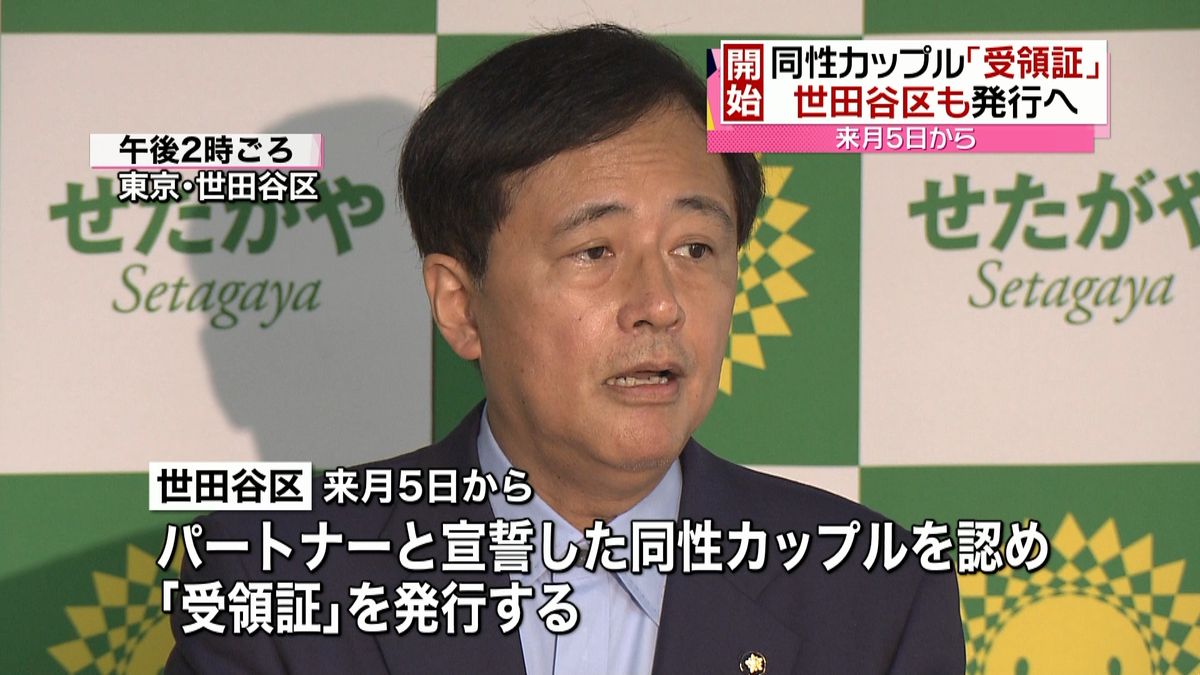 開始

同性カップル「受領証」
世田谷区も発行へ

来月5日から

午後2時ごろ
東京・世田谷区

せたがや
Setagaya

せたがや
Setagaya

世田谷区 来月5日から
パートナーと宣誓した同性カップルを認め
「受領証」を発行する